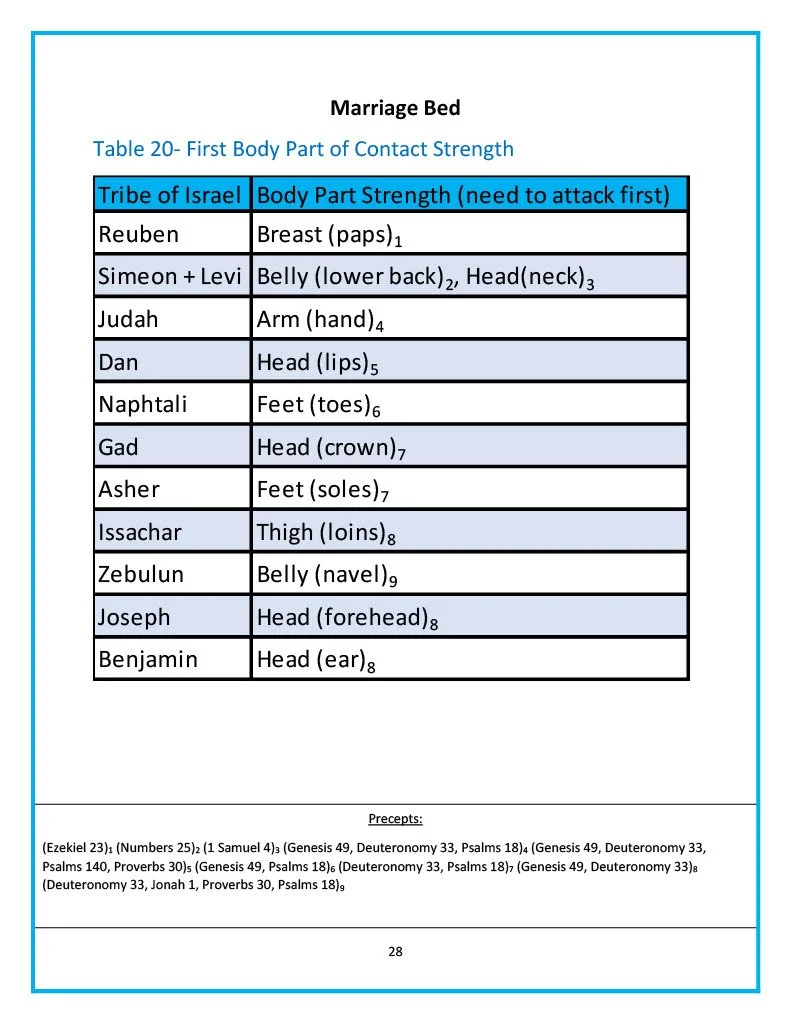 Marriage Bed

Table 20- First Body Part of Contact Strength

| Tribe of Israel | Body Part Strength (need to attack first) |
|---|---|
| Reuben | Breast (paps)$_1$ |
| Simeon + Levi | Belly (lower back)$_2$, Head(neck)$_3$ |
| Judah | Arm (hand)$_4$ |
| Dan | Head (lips)$_5$ |
| Naphtali | Feet (toes)$_6$ |
| Gad | Head (crown)$_7$ |
| Asher | Feet (soles)$_7$ |
| Issachar | Thigh (loins)$_8$ |
| Zebulun | Belly (navel)$_9$ |
| Joseph | Head (forehead)$_8$ |
| Benjamin | Head (ear)$_8$ |

Precepts:

(Ezekiel 23)$_1$ (Numbers 25)$_2$ (1 Samuel 4)$_3$ (Genesis 49, Deuteronomy 33, Psalms 18)$_4$ (Genesis 49, Deuteronomy 33, Psalms 140, Proverbs 30)$_5$ (Genesis 49, Psalms 18)$_6$ (Deuteronomy 33, Psalms 18)$_7$ (Genesis 49, Deuteronomy 33)$_8$ (Deuteronomy 33, Jonah 1, Proverbs 30, Psalms 18)$_9$

28